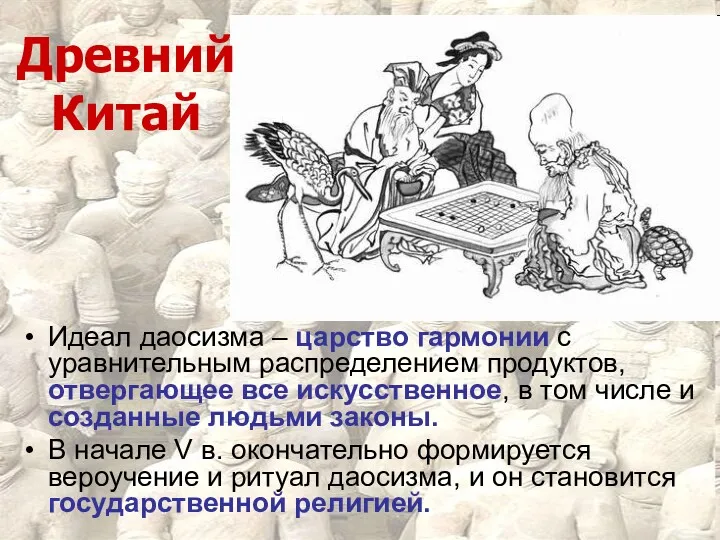 Древний Китай

• Идеал даосизма – царство гармонии с уравнительным распределением продуктов, отвергающее все искусственное, в том числе и созданные людьми законы.
• В начале V в. окончательно формируется вероучение и ритуал даосизма, и он становится государственной религией.